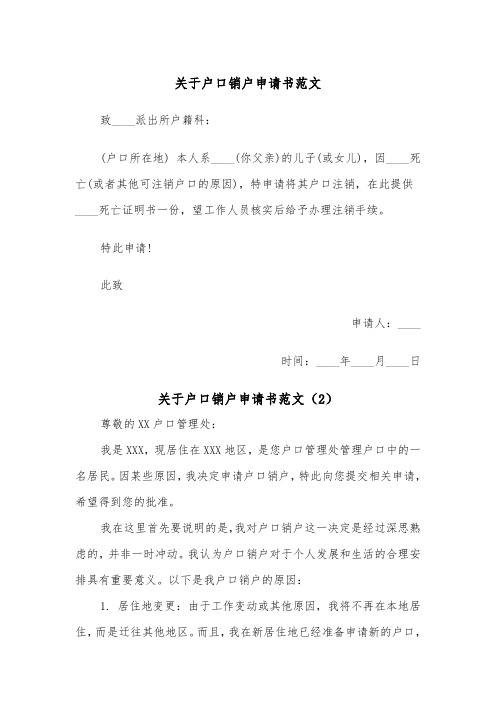 关于户口销户申请书范文

致____派出所户籍科：

(户口所在地) 本人系____(你父亲)的儿子(或女儿)，因____死亡(或者其他可注销户口的原因)，特申请将其户口注销，在此提供____死亡证明书一份，望工作人员核实后给予办理注销手续。

特此申请！

此致

申请人：____

时间：____年____月____日

关于户口销户申请书范文（2）

尊敬的XX户口管理处：

我是XXX，现居住在XXX地区，是您户口管理处管理户口中的一名居民。因某些原因，我决定申请户口销户，特此向您提交相关申请，希望得到您的批准。

我在这里首先要说明的是，我对户口销户这一决定是经过深思熟虑的，并非一时冲动。我认为户口销户对于个人发展和生活的合理安排具有重要意义。以下是我户口销户的原因：

1. 居住地变更：由于工作变动或其他原因，我将不再在本地居住，而是迁往其他地区。而且，我在新居住地已经准备申请新的户口，